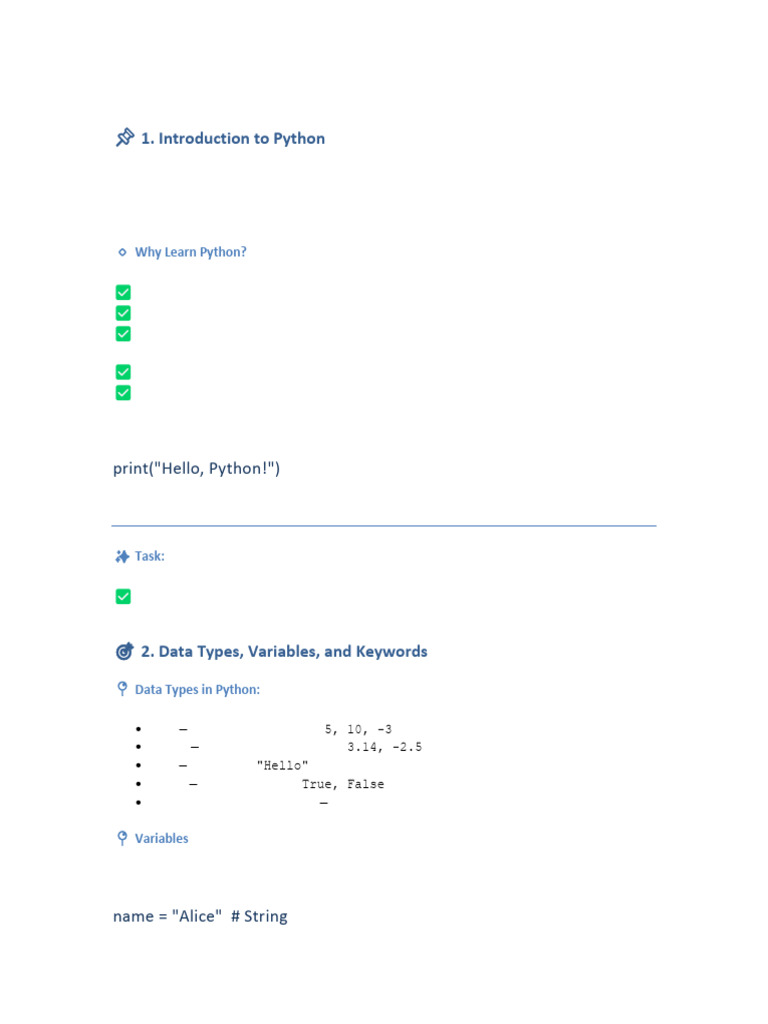 1. Introduction to Python

Why Learn Python?

print("Hello, Python!")

Task:

2. Data Types, Variables, and Keywords

Data Types in Python:

- – 5, 10, -3
- – 3.14, -2.5
- – "Hello"
- – True, False
- –

Variables

name = "Alice" # String